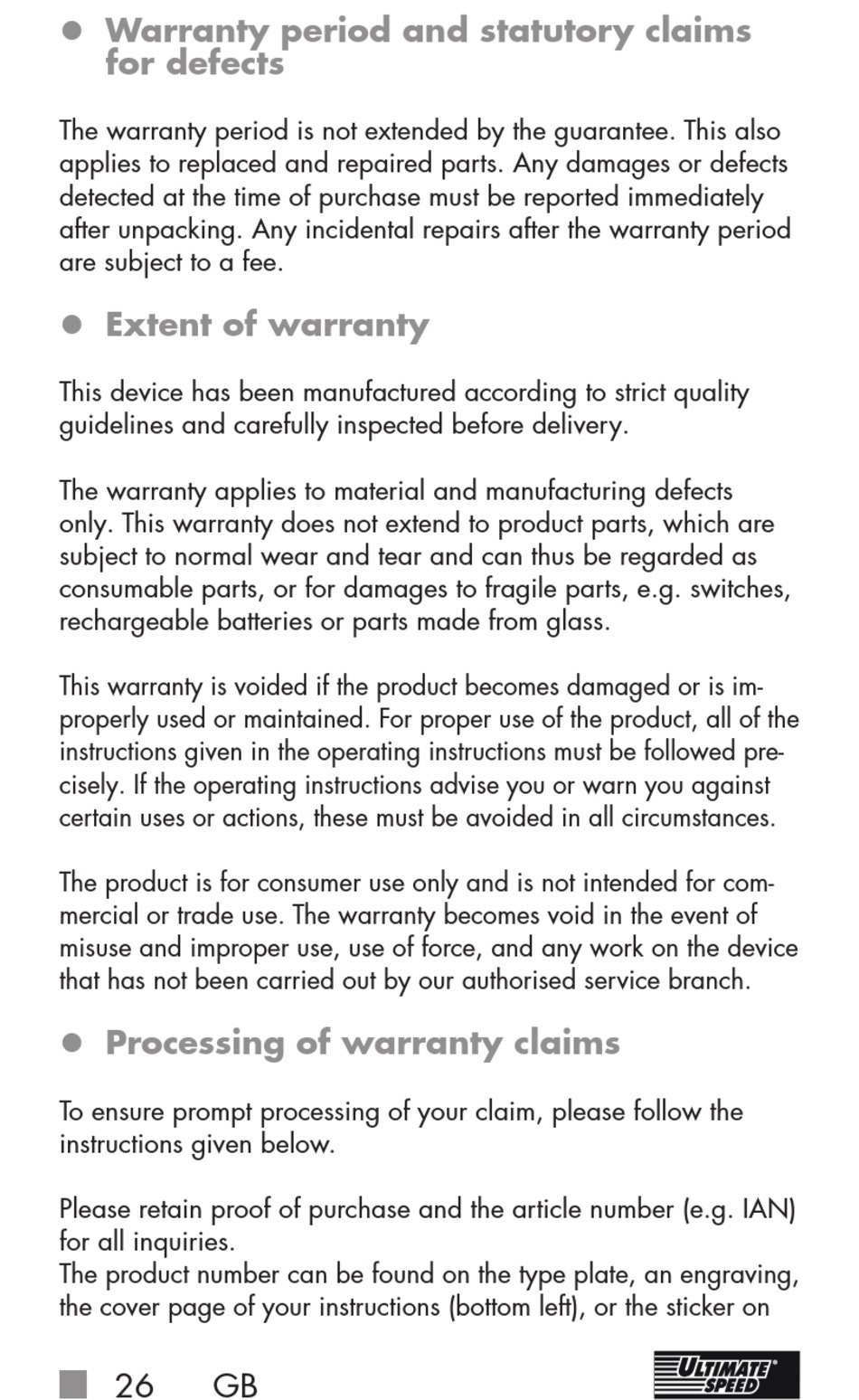 ● Warranty period and statutory claims for defects

The warranty period is not extended by the guarantee. This also applies to replaced and repaired parts. Any damages or defects detected at the time of purchase must be reported immediately after unpacking. Any incidental repairs after the warranty period are subject to a fee.

● Extent of warranty

This device has been manufactured according to strict quality guidelines and carefully inspected before delivery.

The warranty applies to material and manufacturing defects only. This warranty does not extend to product parts, which are subject to normal wear and tear and can thus be regarded as consumable parts, or for damages to fragile parts, e.g. switches, rechargeable batteries or parts made from glass.

This warranty is voided if the product becomes damaged or is improperly used or maintained. For proper use of the product, all of the instructions given in the operating instructions must be followed precisely. If the operating instructions advise you or warn you against certain uses or actions, these must be avoided in all circumstances.

The product is for consumer use only and is not intended for commercial or trade use. The warranty becomes void in the event of misuse and improper use, use of force, and any work on the device that has not been carried out by our authorised service branch.

● Processing of warranty claims

To ensure prompt processing of your claim, please follow the instructions given below.

Please retain proof of purchase and the article number (e.g. IAN) for all inquiries.
The product number can be found on the type plate, an engraving, the cover page of your instructions (bottom left), or the sticker on

26 GB

ULTIMATE SPEED